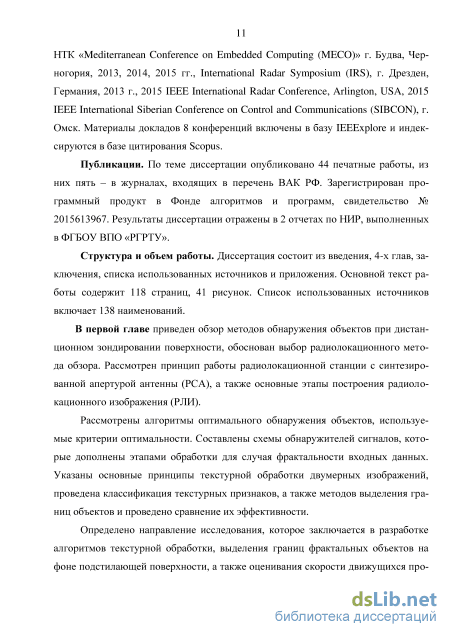 11

НТК «Mediterranean Conference on Embedded Computing (MECO)» г. Будва, Черногория, 2013, 2014, 2015 гг., International Radar Symposium (IRS), г. Дрезден, Германия, 2013 г., 2015 IEEE International Radar Conference, Arlington, USA, 2015 IEEE International Siberian Conference on Control and Communications (SIBCON), г. Омск. Материалы докладов 8 конференций включены в базу IEEExplore и индексируются в базе цитирования Scopus.

Публикации. По теме диссертации опубликовано 44 печатные работы, из них пять – в журналах, входящих в перечень ВАК РФ. Зарегистрирован программный продукт в Фонде алгоритмов и программ, свидетельство № 2015613967. Результаты диссертации отражены в 2 отчетах по НИР, выполненных в ФГБОУ ВПО «РГРТУ».

Структура и объем работы. Диссертация состоит из введения, 4-х глав, заключения, списка использованных источников и приложения. Основной текст работы содержит 118 страниц, 41 рисунок. Список использованных источников включает 138 наименований.

В первой главе приведен обзор методов обнаружения объектов при дистанционном зондировании поверхности, обоснован выбор радиолокационного метода обзора. Рассмотрен принцип работы радиолокационной станции с синтезированной апертурой антенны (РСА), а также основные этапы построения радиолокационного изображения (РЛИ).

Рассмотрены алгоритмы оптимального обнаружения объектов, используемые критерии оптимальности. Составлены схемы обнаружителей сигналов, которые дополнены этапами обработки для случая фрактальности входных данных. Указаны основные принципы текстурной обработки двумерных изображений, проведена классификация текстурных признаков, а также методов выделения границ объектов и проведено сравнение их эффективности.

Определено направление исследования, которое заключается в разработке алгоритмов текстурной обработки, выделения границ фрактальных объектов на фоне подстилающей поверхности, а также оценивания скорости движущихся про-

dsLib.net
библиотека диссертаций